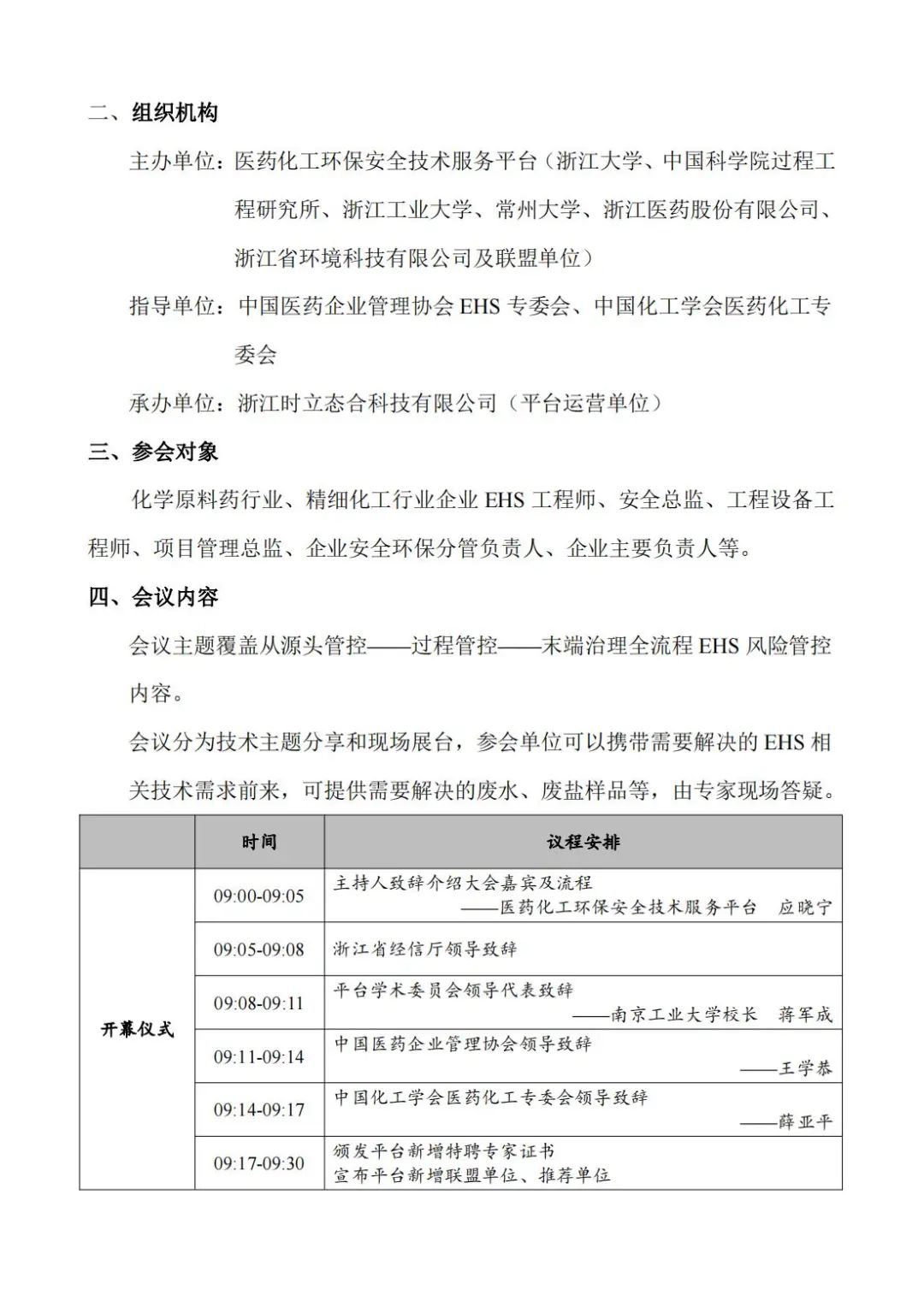 二、组织机构

主办单位：医药化工环保安全技术服务平台（浙江大学、中国科学院过程工程研究所、浙江工业大学、常州大学、浙江医药股份有限公司、浙江省环境科技有限公司及联盟单位）

指导单位：中国医药企业管理协会 EHS 专委会、中国化工学会医药化工专委会

承办单位：浙江时立态合科技有限公司（平台运营单位）

三、参会对象

化学原料药行业、精细化工行业企业 EHS 工程师、安全总监、工程设备工程师、项目管理总监、企业安全环保分管负责人、企业主要负责人等。

四、会议内容

会议主题覆盖从源头管控——过程管控——末端治理全流程 EHS 风险管控内容。

会议分为技术主题分享和现场展台，参会单位可以携带需要解决的 EHS 相关技术需求前来，可提供需要解决的废水、废盐样品等，由专家现场答疑。

|  | 时间 | 议程安排 |
|---|---|---|
| 开幕仪式 | 09:00-09:05 | 主持人致辞介绍大会嘉宾及流程 ——医药化工环保安全技术服务平台　应晓宁 |
|  | 09:05-09:08 | 浙江省经信厅领导致辞 |
|  | 09:08-09:11 | 平台学术委员会领导代表致辞 ——南京工业大学校长　蒋军成 |
|  | 09:11-09:14 | 中国医药企业管理协会领导致辞 ——王学恭 |
|  | 09:14-09:17 | 中国化工学会医药化工专委会领导致辞 ——薛亚平 |
|  | 09:17-09:30 | 颁发平台新增特聘专家证书 宣布平台新增联盟单位、推荐单位 |